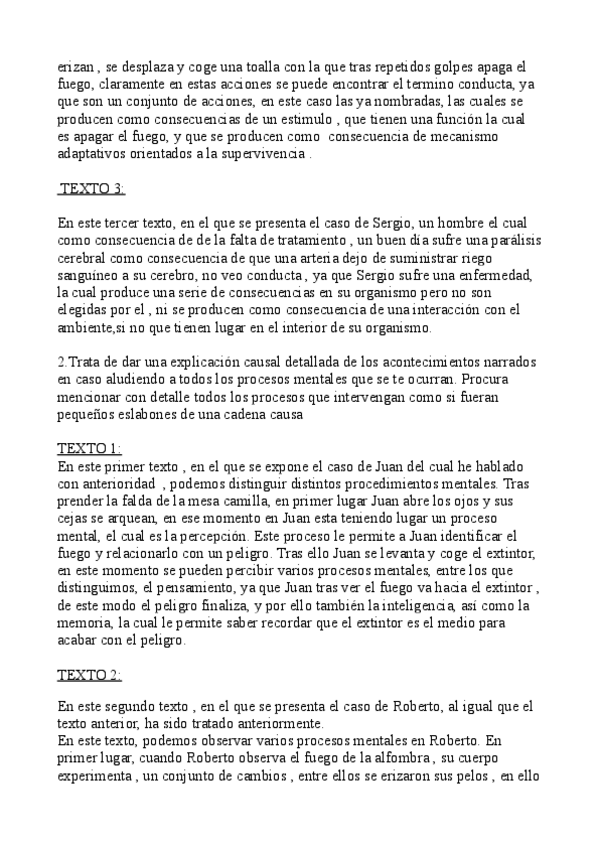 erizan , se desplaza y coge una toalla con la que tras repetidos golpes apaga el fuego, claramente en estas acciones se puede encontrar el termino conducta, ya que son un conjunto de acciones, en este caso las ya nombradas, las cuales se producen como consecuencias de un estimulo , que tienen una función la cual es apagar el fuego, y que se producen como consecuencia de mecanismo adaptativos orientados a la supervivencia .

TEXTO 3:

En este tercer texto, en el que se presenta el caso de Sergio, un hombre el cual como consecuencia de de la falta de tratamiento , un buen día sufre una parálisis cerebral como consecuencia de que una arteria dejo de suministrar riego sanguíneo a su cerebro, no veo conducta , ya que Sergio sufre una enfermedad, la cual produce una serie de consecuencias en su organismo pero no son elegidas por el , ni se producen como consecuencia de una interacción con el ambiente,si no que tienen lugar en el interior de su organismo.

2.Trata de dar una explicación causal detallada de los acontecimientos narrados en caso aludiendo a todos los procesos mentales que se te ocurran. Procura mencionar con detalle todos los procesos que intervengan como si fueran pequeños eslabones de una cadena causa

TEXTO 1:
En este primer texto , en el que se expone el caso de Juan del cual he hablado con anterioridad , podemos distinguir distintos procedimientos mentales. Tras prender la falda de la mesa camilla, en primer lugar Juan abre los ojos y sus cejas se arquean, en ese momento en Juan esta teniendo lugar un proceso mental, el cual es la percepción. Este proceso le permite a Juan identificar el fuego y relacionarlo con un peligro. Tras ello Juan se levanta y coge el extintor, en este momento se pueden percibir varios procesos mentales, entre los que distinguimos, el pensamiento, ya que Juan tras ver el fuego va hacia el extintor , de este modo el peligro finaliza, y por ello también la inteligencia, así como la memoria, la cual le permite saber recordar que el extintor es el medio para acabar con el peligro.

TEXTO 2:

En este segundo texto , en el que se presenta el caso de Roberto, al igual que el texto anterior, ha sido tratado anteriormente.
En este texto, podemos observar varios procesos mentales en Roberto. En primer lugar, cuando Roberto observa el fuego de la alfombra , su cuerpo experimenta , un conjunto de cambios , entre ellos se erizaron sus pelos , en ello